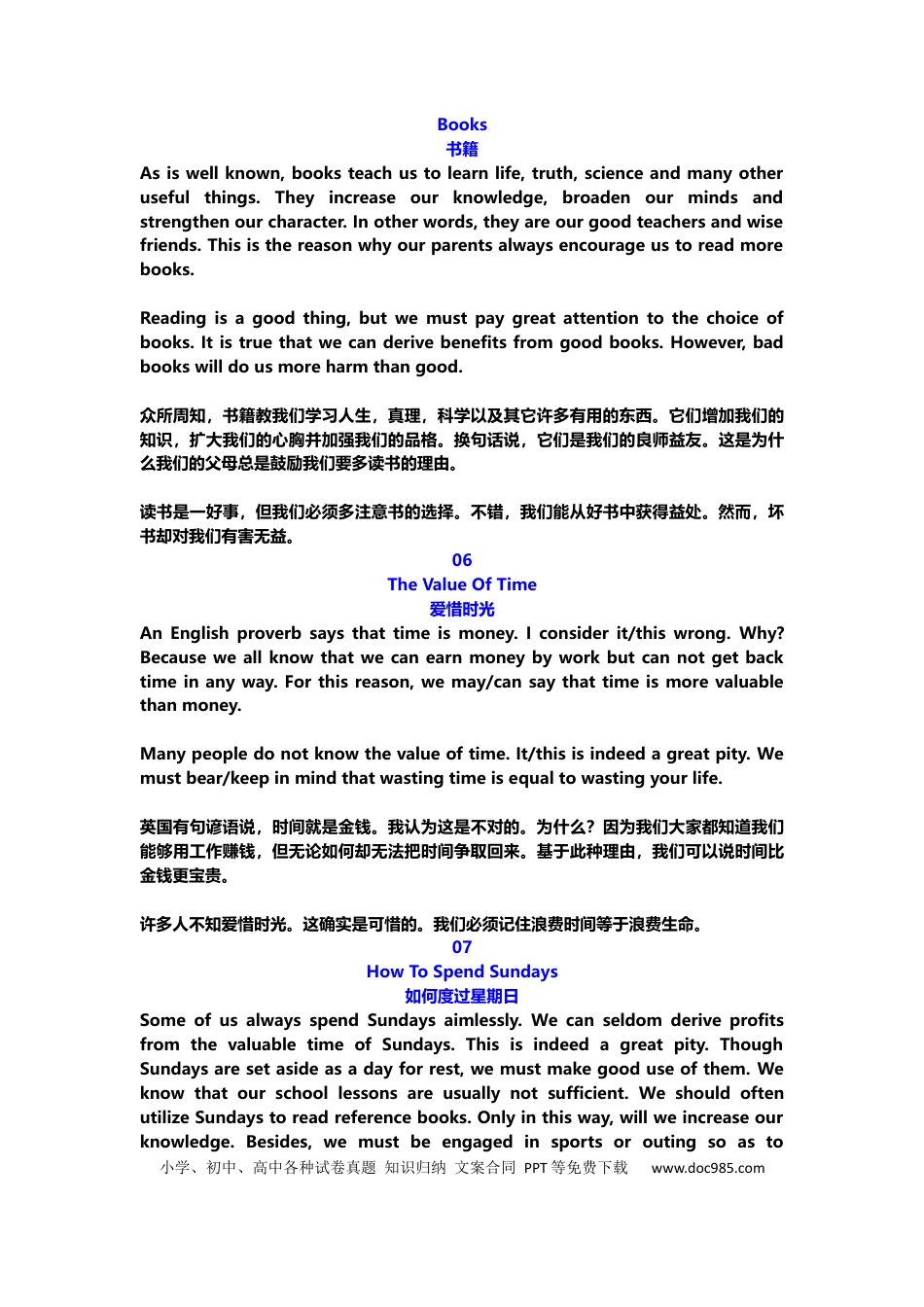 Books
书籍
As is well known, books teach us to learn life, truth, science and many other useful things. They increase our knowledge, broaden our minds and strengthen our character. In other words, they are our good teachers and wise friends. This is the reason why our parents always encourage us to read more books.

Reading is a good thing, but we must pay great attention to the choice of books. It is true that we can derive benefits from good books. However, bad books will do us more harm than good.

众所周知，书籍教我们学习人生，真理，科学以及其它许多有用的东西。它们增加我们的知识，扩大我们的心胸并加强我们的品格。换句话说，它们是我们的良师益友。这是为什么我们的父母总是鼓励我们要多读书的理由。

读书是一好事，但我们必须多注意书的选择。不错，我们能从好书中获得益处。然而，坏书却对我们有害无益。

06
The Value Of Time
爱惜时光
An English proverb says that time is money. I consider it/this wrong. Why? Because we all know that we can earn money by work but can not get back time in any way. For this reason, we may/can say that time is more valuable than money.

Many people do not know the value of time. It/this is indeed a great pity. We must bear/keep in mind that wasting time is equal to wasting your life.

英国有句谚语说，时间就是金钱。我认为这是不对的。为什么？因为我们大家都知道我们能够用工作赚钱，但无论如何却无法把时间争取回来。基于此种理由，我们可以说时间比金钱更宝贵。

许多人不知爱惜时光。这确实是可惜的。我们必须记住浪费时间等于浪费生命。

07
How To Spend Sundays
如何度过星期日
Some of us always spend Sundays aimlessly. We can seldom derive profits from the valuable time of Sundays. This is indeed a great pity. Though Sundays are set aside as a day for rest, we must make good use of them. We know that our school lessons are usually not sufficient. We should often utilize Sundays to read reference books. Only in this way, will we increase our knowledge. Besides, we must be engaged in sports or outing so as to

小学、初中、高中各种试卷真题 知识归纳 文案合同 PPT等免费下载 www.doc985.com